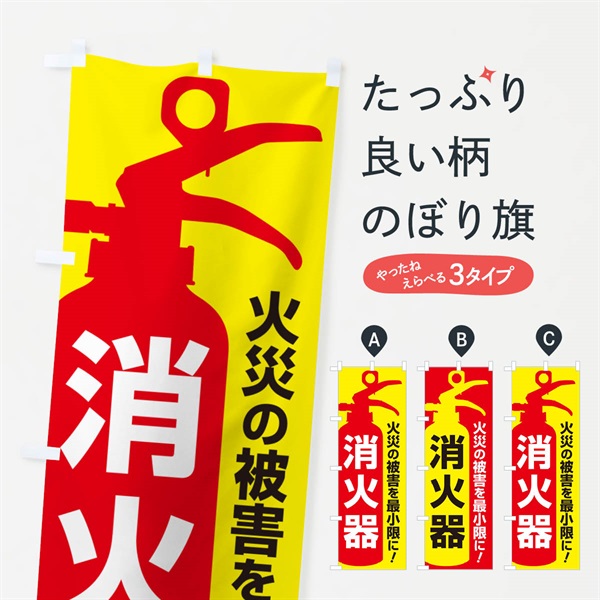 消火

火災の被害を

たっぷり
良い柄
のぼり旗

やったね
えらべる3タイプ

A

火災の被害を最小限に!

消火器

B

火災の被害を最小限に!

消火器

C

火災の被害を最小限に!

消火器